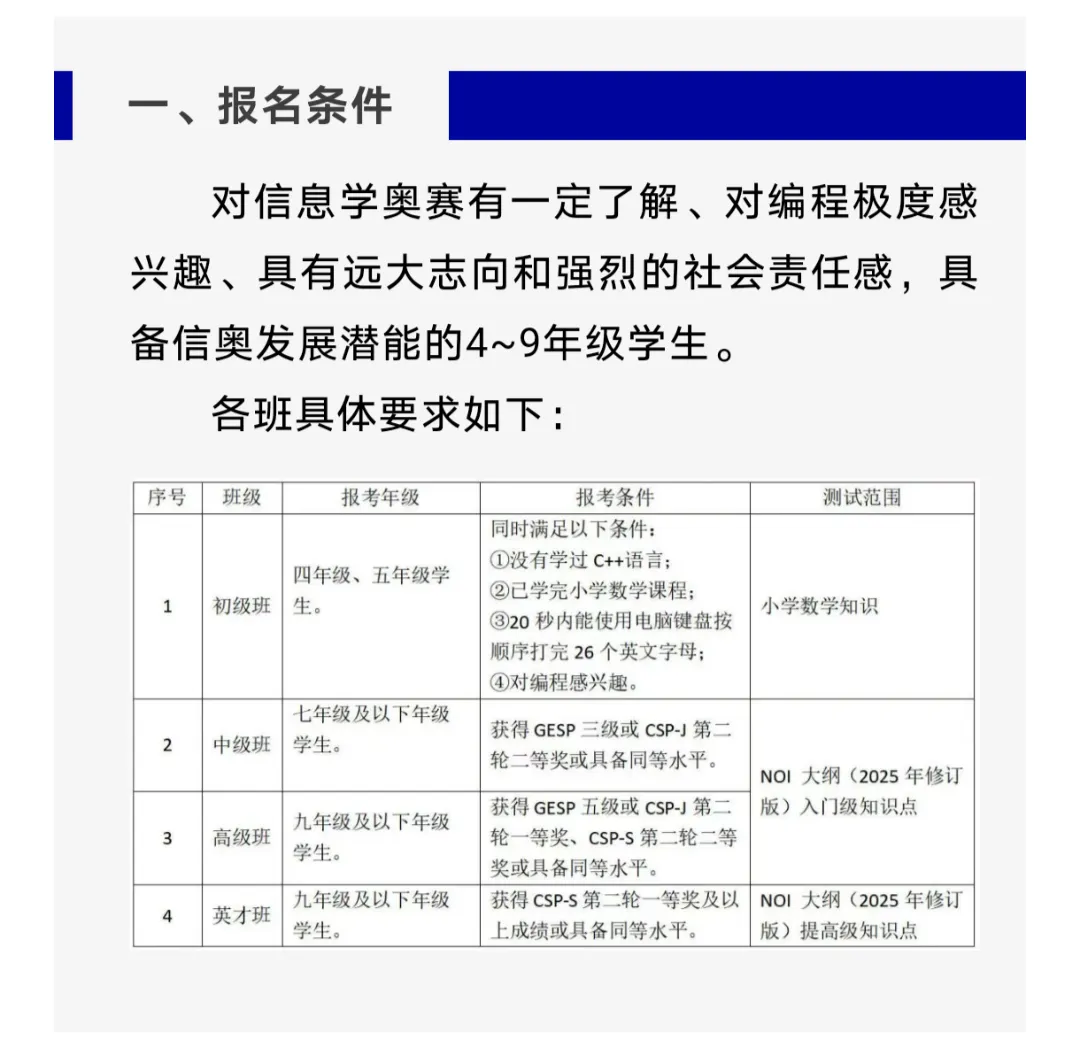 一、报名条件

对信息学奥赛有一定了解、对编程极度感兴趣、具有远大志向和强烈的社会责任感，具备信奥发展潜能的4~9年级学生。

各班具体要求如下：

| 序号 | 班级 | 报考年级 | 报考条件 | 测试范围 |
|---|---|---|---|---|
| 1 | 初级班 | 四年级、五年级学生。 | 同时满足以下条件：①没有学过 C++语言；②已学完小学数学课程；③20 秒内能使用电脑键盘按顺序打完 26 个英文字母；④对编程感兴趣。 | 小学数学知识 |
| 2 | 中级班 | 七年级及以下年级学生。 | 获得 GESP 三级或 CSP-J 第二轮二等奖或具备同等水平。 | NOI 大纲（2025 年修订版）入门级知识点 |
| 3 | 高级班 | 九年级及以下年级学生。 | 获得 GESP 五级或 CSP-J 第二轮一等奖、CSP-S 第二轮二等奖或具备同等水平。 | NOI 大纲（2025 年修订版）入门级知识点 |
| 4 | 英才班 | 九年级及以下年级学生。 | 获得 CSP-S 第二轮一等奖及以上成绩或具备同等水平。 | NOI 大纲（2025 年修订版）提高级知识点 |